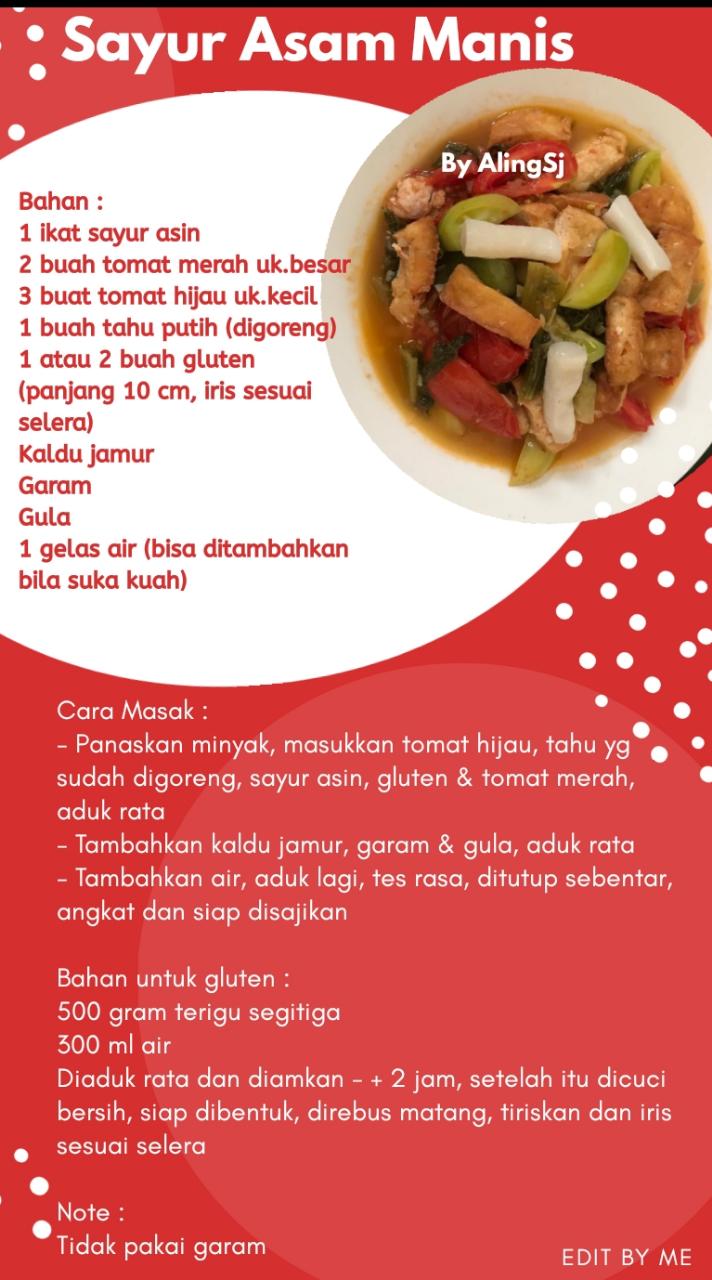 Sayur Asam Manis

By AlingSj

Bahan :
1 ikat sayur asin
2 buah tomat merah uk.besar
3 buat tomat hijau uk.kecil
1 buah tahu putih (digoreng)
1 atau 2 buah gluten (panjang 10 cm, iris sesuai selera)
Kaldu jamur
Garam
Gula
1 gelas air (bisa ditambahkan bila suka kuah)

Cara Masak :
- Panaskan minyak, masukkan tomat hijau, tahu yg sudah digoreng, sayur asin, gluten & tomat merah, aduk rata
- Tambahkan kaldu jamur, garam & gula, aduk rata
- Tambahkan air, aduk lagi, tes rasa, ditutup sebentar, angkat dan siap disajikan

Bahan untuk gluten :
500 gram terigu segitiga
300 ml air
Diaduk rata dan diamkan - + 2 jam, setelah itu dicuci bersih, siap dibentuk, direbus matang, tiriskan dan iris sesuai selera

Note :
Tidak pakai garam

EDIT BY ME